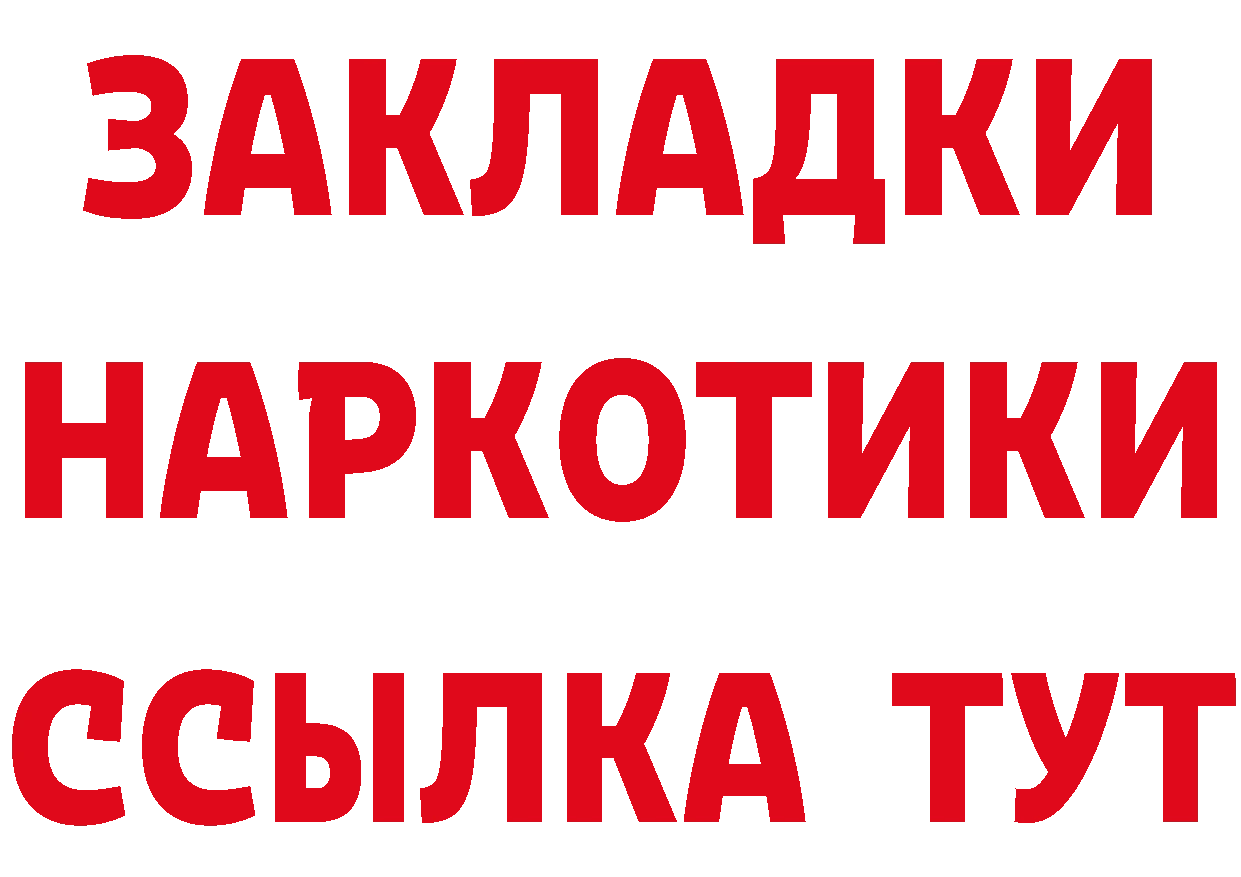 ЗАКЛАДКИ
НАРКОТИКИ
ССЫЛКА ТУТ